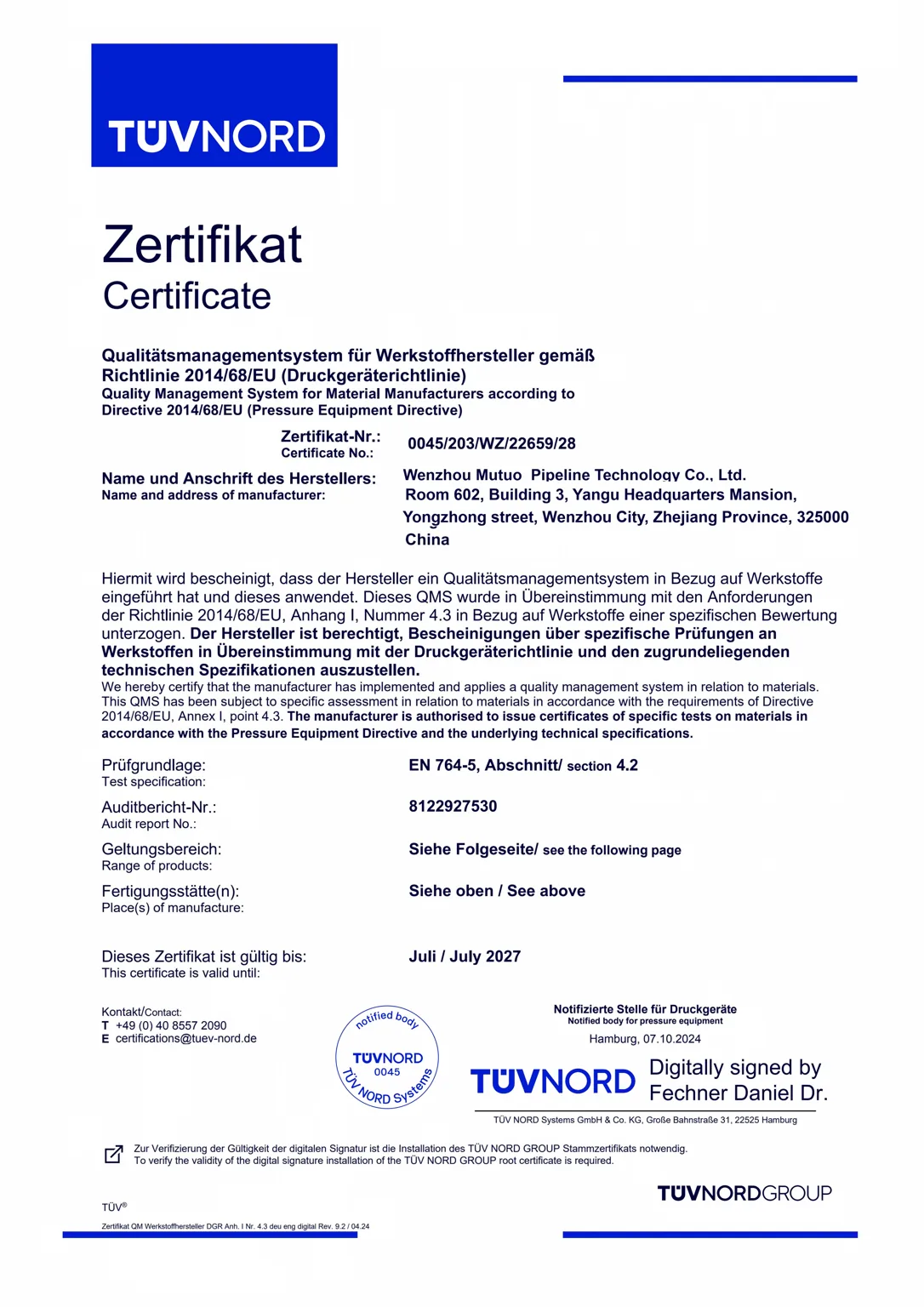 TÜVNORD

Zertifikat
Certificate

Qualitätsmanagementsystem für Werkstoffhersteller gemäß Richtlinie 2014/68/EU (Druckgeräterichtlinie)
Quality Management System for Material Manufacturers according to Directive 2014/68/EU (Pressure Equipment Directive)

Zertifikat-Nr.:
Certificate No.:
0045/203/WZ/22659/28

Name und Anschrift des Herstellers:
Name and address of manufacturer:
Wenzhou Mutuo Pipeline Technology Co., Ltd.
Room 602, Building 3, Yangu Headquarters Mansion,
Yongzhong street, Wenzhou City, Zhejiang Province, 325000
China

Hiermit wird bescheinigt, dass der Hersteller ein Qualitätsmanagementsystem in Bezug auf Werkstoffe eingeführt hat und dieses anwendet. Dieses QMS wurde in Übereinstimmung mit den Anforderungen der Richtlinie 2014/68/EU, Anhang I, Nummer 4.3 in Bezug auf Werkstoffe einer spezifischen Bewertung unterzogen. Der Hersteller ist berechtigt, Bescheinigungen über spezifische Prüfungen an Werkstoffen in Übereinstimmung mit der Druckgeräterichtlinie und den zugrundeliegenden technischen Spezifikationen auszustellen.
We hereby certify that the manufacturer has implemented and applies a quality management system in relation to materials. This QMS has been subject to specific assessment in relation to materials in accordance with the requirements of Directive 2014/68/EU, Annex I, point 4.3. The manufacturer is authorised to issue certificates of specific tests on materials in accordance with the Pressure Equipment Directive and the underlying technical specifications.

Prüfgrundlage:
Test specification:
EN 764-5, Abschnitt/ section 4.2

Auditbericht-Nr.:
Audit report No.:
8122927530

Geltungsbereich:
Range of products:
Siehe Folgeseite/ see the following page

Fertigungsstätte(n):
Place(s) of manufacture:
Siehe oben / See above

Dieses Zertifikat ist gültig bis:
This certificate is valid until:
Juli / July 2027

Kontakt/Contact:
T +49 (0) 40 8557 2090
E certifications@tuev-nord.de

notified body
TÜVNORD
0045
TÜV NORD Systems

Notifizierte Stelle für Druckgeräte
Notified body for pressure equipment
Hamburg, 07.10.2024

TÜVNORD
Digitally signed by
Fechner Daniel Dr.

TÜV NORD Systems GmbH & Co. KG, Große Bahnstraße 31, 22525 Hamburg

Zur Verifizierung der Gültigkeit der digitalen Signatur ist die Installation des TÜV NORD GROUP Stammzertifikats notwendig.
To verify the validity of the digital signature installation of the TÜV NORD GROUP root certificate is required.

TÜVNORDGROUP

TÜV®

Zertifikat QM Werkstoffhersteller DGR Anh. I Nr. 4.3 deu eng digital Rev. 9.2 / 04.24